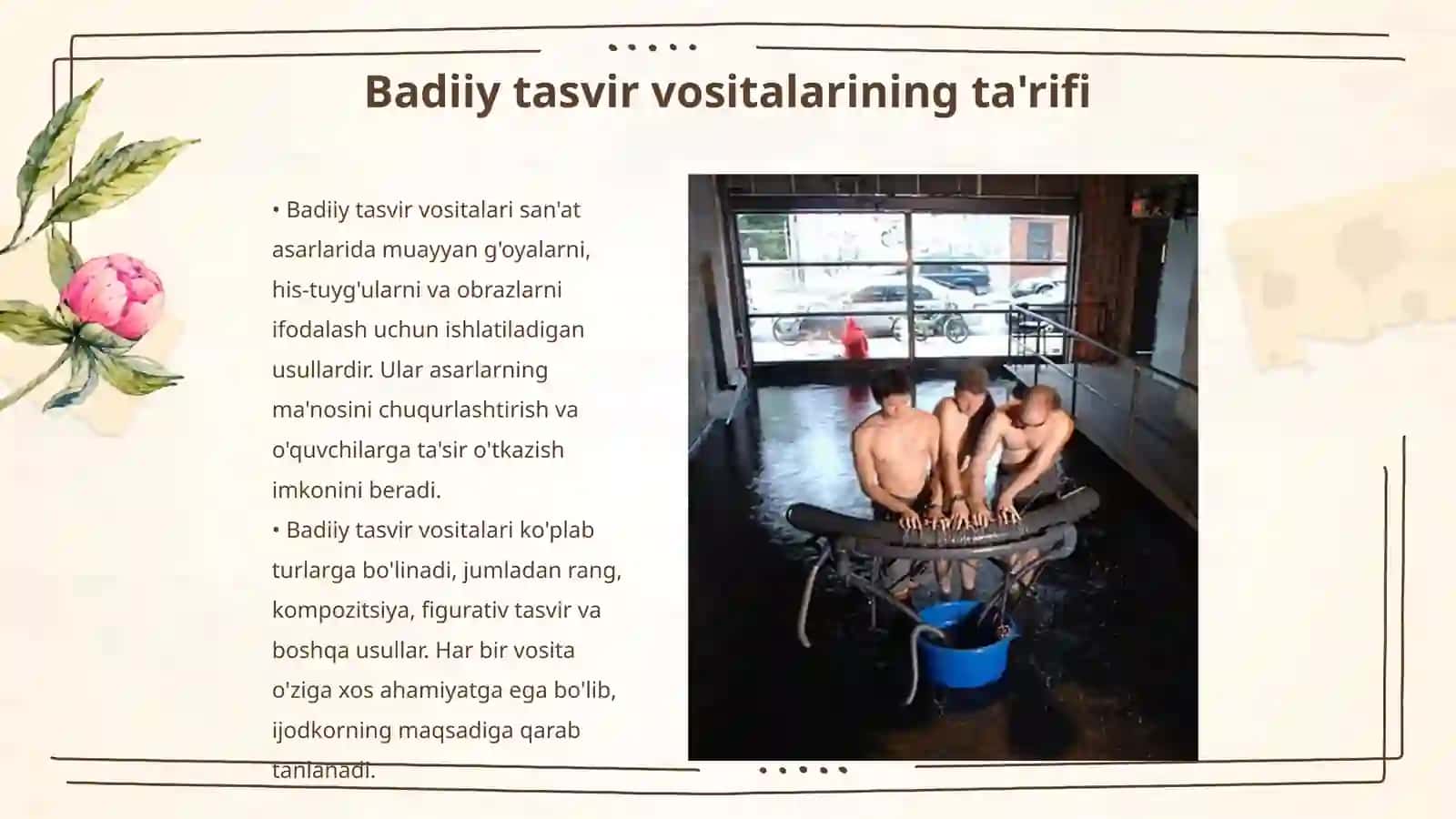 Badiiy tasvir vositalarining ta'rifi

• Badiiy tasvir vositalari san'at asarlarida muayyan g'oyalarni, his-tuyg'ularni va obrazlarni ifodalash uchun ishlatiladigan usullardir. Ular asarlarning ma'nosini chuqurlashtirish va o'quvchilarga ta'sir o'tkazish imkonini beradi.

• Badiiy tasvir vositalari ko'plab turlarga bo'linadi, jumladan rang, kompozitsiya, figurativ tasvir va boshqa usullar. Har bir vosita o'ziga xos ahamiyatga ega bo'lib, ijodkorning maqsadiga qarab tanlanadi.